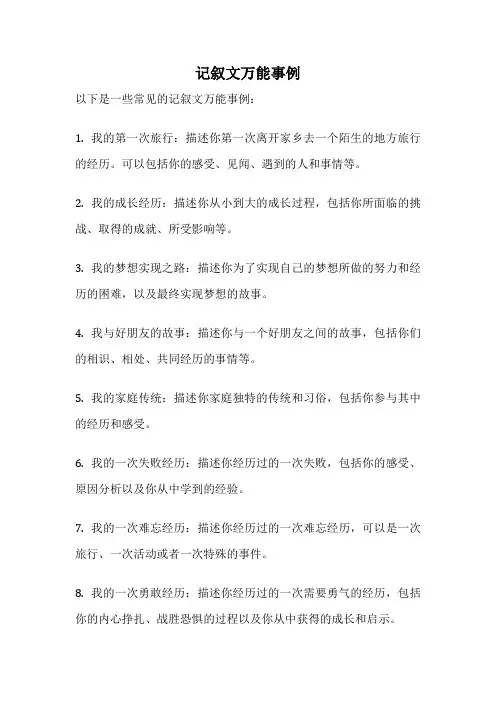 记叙文万能事例

以下是一些常见的记叙文万能事例：

1. 我的第一次旅行：描述你第一次离开家乡去一个陌生的地方旅行的经历。可以包括你的感受、见闻、遇到的人和事情等。

2. 我的成长经历：描述你从小到大的成长过程，包括你所面临的挑战、取得的成就、所受影响等。

3. 我的梦想实现之路：描述你为了实现自己的梦想所做的努力和经历的困难，以及最终实现梦想的故事。

4. 我与好朋友的故事：描述你与一个好朋友之间的故事，包括你们的相识、相处、共同经历的事情等。

5. 我的家庭传统：描述你家庭独特的传统和习俗，包括你参与其中的经历和感受。

6. 我的一次失败经历：描述你经历过的一次失败，包括你的感受、原因分析以及你从中学到的经验。

7. 我的一次难忘经历：描述你经历过的一次难忘经历，可以是一次旅行、一次活动或者一次特殊的事件。

8. 我的一次勇敢经历：描述你经历过的一次需要勇气的经历，包括你的内心挣扎、战胜恐惧的过程以及你从中获得的成长和启示。